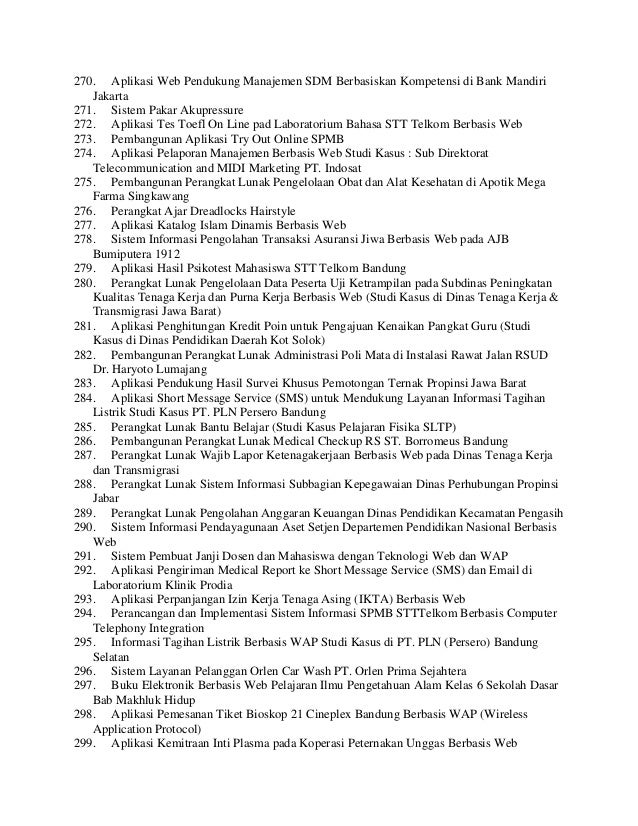 270. Aplikasi Web Pendukung Manajemen SDM Berbasiskan Kompetensi di Bank Mandiri Jakarta
271. Sistem Pakar Akupressure
272. Aplikasi Tes Toefl On Line pad Laboratorium Bahasa STT Telkom Berbasis Web
273. Pembangunan Aplikasi Try Out Online SPMB
274. Aplikasi Pelaporan Manajemen Berbasis Web Studi Kasus : Sub Direktorat Telecommunication and MIDI Marketing PT. Indosat
275. Pembangunan Perangkat Lunak Pengelolaan Obat dan Alat Kesehatan di Apotik Mega Farma Singkawang
276. Perangkat Ajar Dreadlocks Hairstyle
277. Aplikasi Katalog Islam Dinamis Berbasis Web
278. Sistem Informasi Pengolahan Transaksi Asuransi Jiwa Berbasis Web pada AJB Bumiputera 1912
279. Aplikasi Hasil Psikotest Mahasiswa STT Telkom Bandung
280. Perangkat Lunak Pengelolaan Data Peserta Uji Ketrampilan pada Subdinas Peningkatan Kualitas Tenaga Kerja dan Purna Kerja Berbasis Web (Studi Kasus di Dinas Tenaga Kerja & Transmigrasi Jawa Barat)
281. Aplikasi Penghitungan Kredit Poin untuk Pengajuan Kenaikan Pangkat Guru (Studi Kasus di Dinas Pendidikan Daerah Kot Solok)
282. Pembangunan Perangkat Lunak Administrasi Poli Mata di Instalasi Rawat Jalan RSUD Dr. Haryoto Lumajang
283. Aplikasi Pendukung Hasil Survei Khusus Pemotongan Ternak Propinsi Jawa Barat
284. Aplikasi Short Message Service (SMS) untuk Mendukung Layanan Informasi Tagihan Listrik Studi Kasus PT. PLN Persero Bandung
285. Perangkat Lunak Bantu Belajar (Studi Kasus Pelajaran Fisika SLTP)
286. Pembangunan Perangkat Lunak Medical Checkup RS ST. Borromeus Bandung
287. Perangkat Lunak Wajib Lapor Ketenagakerjaan Berbasis Web pada Dinas Tenaga Kerja dan Transmigrasi
288. Perangkat Lunak Sistem Informasi Subbagian Kepegawaian Dinas Perhubungan Propinsi Jabar
289. Perangkat Lunak Pengolahan Anggaran Keuangan Dinas Pendidikan Kecamatan Pengasih
290. Sistem Informasi Pendayagunaan Aset Setjen Departemen Pendidikan Nasional Berbasis Web
291. Sistem Pembuat Janji Dosen dan Mahasiswa dengan Teknologi Web dan WAP
292. Aplikasi Pengiriman Medical Report ke Short Message Service (SMS) dan Email di Laboratorium Klinik Prodia
293. Aplikasi Perpanjangan Izin Kerja Tenaga Asing (IKTA) Berbasis Web
294. Perancangan dan Implementasi Sistem Informasi SPMB STTTelkom Berbasis Computer Telephony Integration
295. Informasi Tagihan Listrik Berbasis WAP Studi Kasus di PT. PLN (Persero) Bandung Selatan
296. Sistem Layanan Pelanggan Orlen Car Wash PT. Orlen Prima Sejahtera
297. Buku Elektronik Berbasis Web Pelajaran Ilmu Pengetahuan Alam Kelas 6 Sekolah Dasar Bab Makhluk Hidup
298. Aplikasi Pemesanan Tiket Bioskop 21 Cineplex Bandung Berbasis WAP (Wireless Application Protocol)
299. Aplikasi Kemitraan Inti Plasma pada Koperasi Peternakan Unggas Berbasis Web